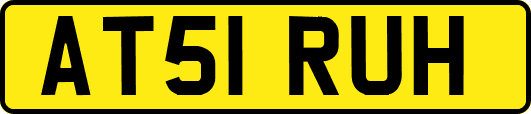 AT51 RUH